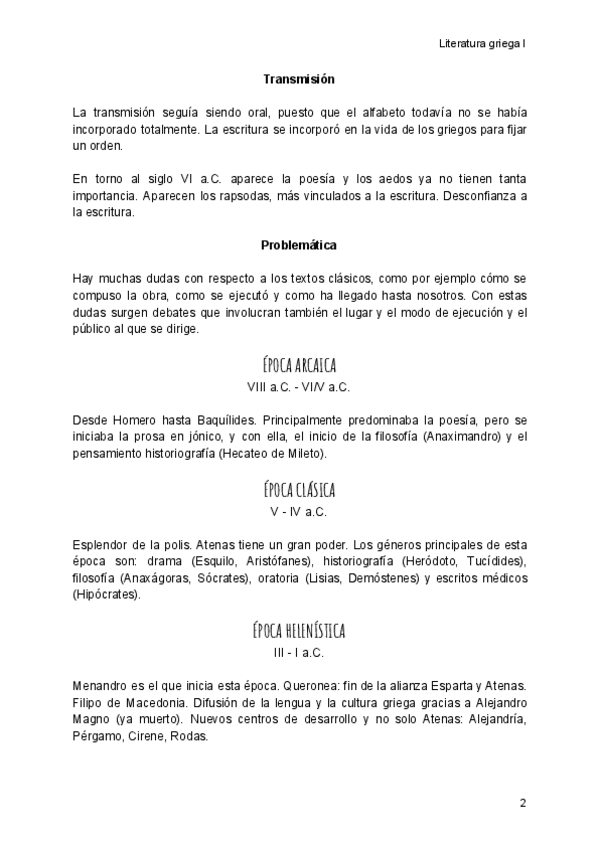 Literatura griega I

Transmisión

La transmisión seguía siendo oral, puesto que el alfabeto todavía no se había incorporado totalmente. La escritura se incorporó en la vida de los griegos para fijar un orden.

En torno al siglo VI a.C. aparece la poesía y los aedos ya no tienen tanta importancia. Aparecen los rapsodas, más vinculados a la escritura. Desconfianza a la escritura.

Problemática

Hay muchas dudas con respecto a los textos clásicos, como por ejemplo cómo se compuso la obra, como se ejecutó y como ha llegado hasta nosotros. Con estas dudas surgen debates que involucran también el lugar y el modo de ejecución y el público al que se dirige.

ÉPOCA ARCAICA
VIII a.C. - VI/V a.C.

Desde Homero hasta Baquílides. Principalmente predominaba la poesía, pero se iniciaba la prosa en jónico, y con ella, el inicio de la filosofía (Anaximandro) y el pensamiento historiografía (Hecateo de Mileto).

ÉPOCA CLÁSICA
V - IV a.C.

Esplendor de la polis. Atenas tiene un gran poder. Los géneros principales de esta época son: drama (Esquilo, Aristófanes), historiografía (Heródoto, Tucídides), filosofía (Anaxágoras, Sócrates), oratoria (Lisias, Demóstenes) y escritos médicos (Hipócrates).

ÉPOCA HELENÍSTICA
III - I a.C.

Menandro es el que inicia esta época. Queronea: fin de la alianza Esparta y Atenas. Filipo de Macedonia. Difusión de la lengua y la cultura griega gracias a Alejandro Magno (ya muerto). Nuevos centros de desarrollo y no solo Atenas: Alejandría, Pérgamo, Cirene, Rodas.

2